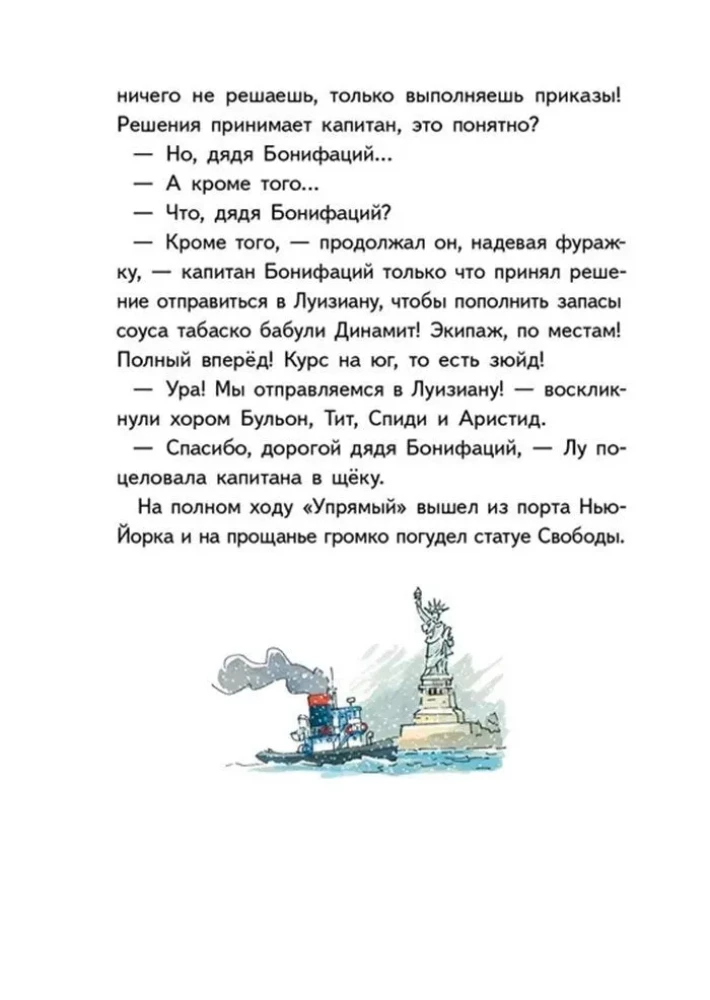 ничего не решаешь, только выполняешь приказы! Решения принимает капитан, это понятно?

— Но, дядя Бонифаций...

— А кроме того...

— Что, дядя Бонифаций?

— Кроме того, — продолжал он, надевая фуражку, — капитан Бонифаций только что принял решение отправиться в Луизиану, чтобы пополнить запасы соуса табаско бабули Динамит! Экипаж, по местам! Полный вперёд! Курс на юг, то есть зюйд!

— Ура! Мы отправляемся в Луизиану! — воскликнули хором Бульон, Тит, Спиди и Аристид.

— Спасибо, дорогой дядя Бонифаций, — Лу поцеловала капитана в щёку.

На полном ходу «Упрямый» вышел из порта Нью-Йорка и на прощанье громко погудел статуе Свободы.